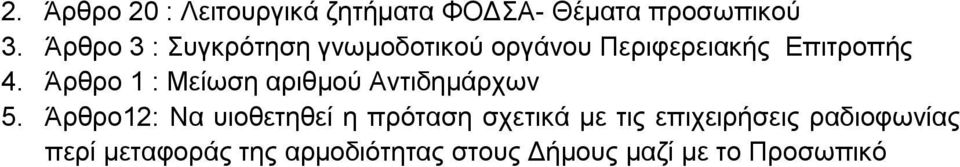 2. Άρθρο 20 : Λειτουργικά ζητήματα ΦΟΔΣΑ- Θέματα προσωπικού
3. Άρθρο 3 : Συγκρότηση γνωμοδοτικού οργάνου Περιφερειακής Επιτροπής
4. Άρθρο 1 : Μείωση αριθμού Αντιδημάρχων
5. Άρθρο12: Να υιοθετηθεί η πρόταση σχετικά με τις επιχειρήσεις ραδιοφωνίας περί μεταφοράς της αρμοδιότητας στους Δήμους μαζί με το Προσωπικό